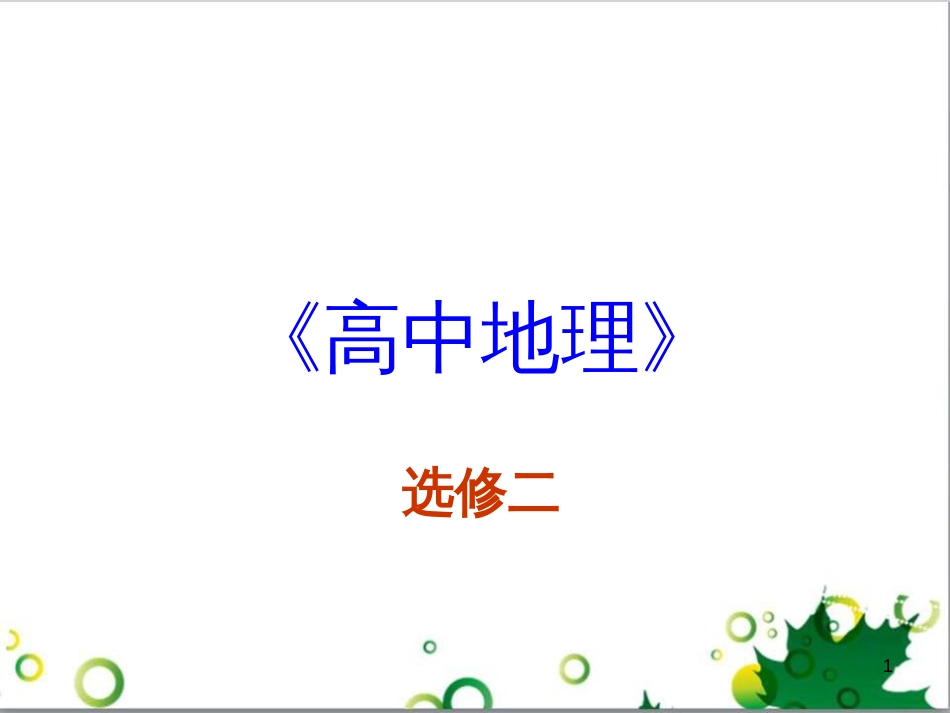 《高中地理》

选修二

1